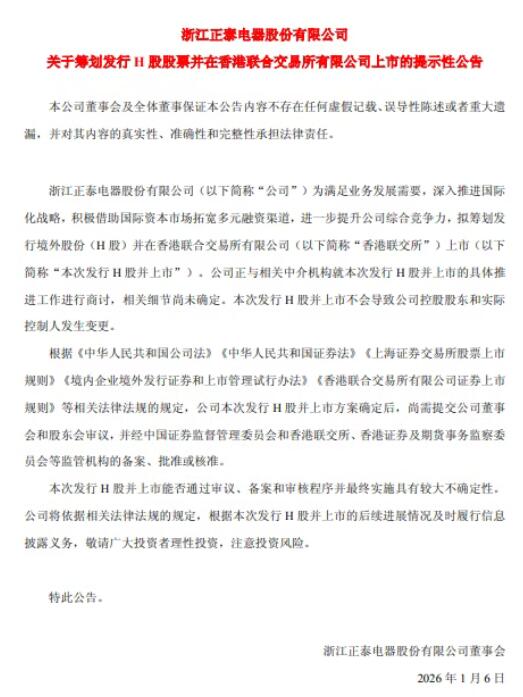 浙江正泰电器股份有限公司
关于筹划发行 H 股股票并在香港联合交易所有限公司上市的提示性公告

本公司董事会及全体董事保证本公告内容不存在任何虚假记载、误导性陈述或者重大遗漏，并对其内容的真实性、准确性和完整性承担法律责任。

浙江正泰电器股份有限公司（以下简称“公司”）为满足业务发展需要，深入推进国际化战略，积极借助国际资本市场拓宽多元融资渠道，进一步提升公司综合竞争力，拟筹划发行境外股份（H 股）并在香港联合交易所有限公司（以下简称“香港联交所”）上市（以下简称“本次发行 H 股并上市”）。公司正与相关中介机构就本次发行 H 股并上市的具体推进工作进行商讨，相关细节尚未确定。本次发行 H 股并上市不会导致公司控股股东和实际控制人发生变更。

根据《中华人民共和国公司法》《中华人民共和国证券法》《上海证券交易所股票上市规则》《境内企业境外发行证券和上市管理试行办法》《香港联合交易所有限公司证券上市规则》等相关法律法规的规定，公司本次发行 H 股并上市方案确定后，尚需提交公司董事会和股东会审议，并经中国证券监督管理委员会和香港联交所、香港证券及期货事务监察委员会等监管机构的备案、批准或核准。

本次发行 H 股并上市能否通过审议、备案和审核程序并最终实施具有较大不确定性。公司将依据相关法律法规的规定，根据本次发行 H 股并上市的后续进展情况及时履行信息披露义务，敬请广大投资者理性投资，注意投资风险。

特此公告。

浙江正泰电器股份有限公司董事会
2026 年 1 月 6 日